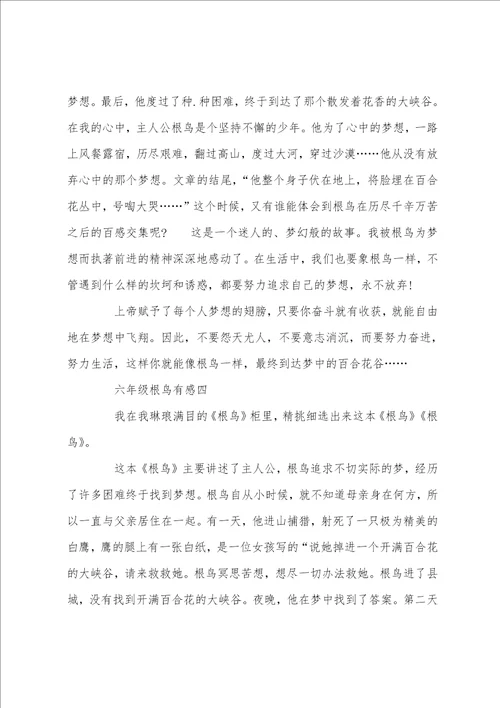 梦想。最后，他度过了种.种困难，终于到达了那个散发着花香的大峡谷。在我的心中，主人公根鸟是个坚持不懈的少年。他为了心中的梦想，一路上风餐露宿，历尽艰难，翻过高山，度过大河，穿过沙漠……他从没有放弃心中的那个梦想。文章的结尾，“他整个身子伏在地上，将脸埋在百合花丛中，号啕大哭……”这个时候，又有谁能体会到根鸟在历尽千辛万苦之后的百感交集呢？　这是一个迷人的、梦幻般的故事。我被根鸟为梦想而执著前进的精神深深地感动了。在生活中，我们也要象根鸟一样，不管遇到什么样的坎坷和诱惑，都要努力追求自己的梦想，永不放弃！

上帝赋予了每个人梦想的翅膀，只要你奋斗就有收获，就能自由地在梦想中飞翔。因此，不要怨天尤人，不要意志消沉，而要努力奋进，努力生活，这样你就能像根鸟一样，最终到达梦中的百合花谷……

六年级根鸟有感四

我在我琳琅满目的《根鸟》柜里，精挑细选出来这本《根鸟》《根鸟》。

这本《根鸟》主要讲述了主人公，根鸟追求不切实际的梦，经历了许多困难终于找到梦想。根鸟自从小时候，就不知道母亲身在何方，所以一直与父亲居住在一起。有一天，他进山捕猎，射死了一只极为精美的白鹰，鹰的腿上有一张白纸，是一位女孩写的“说她掉进一个开满百合花的大峡谷，请来救救她。根鸟冥思苦想，想尽一切办法救她。根鸟进了县城，没有找到开满百合花的大峡谷。夜晚，他在梦中找到了答案。第二天